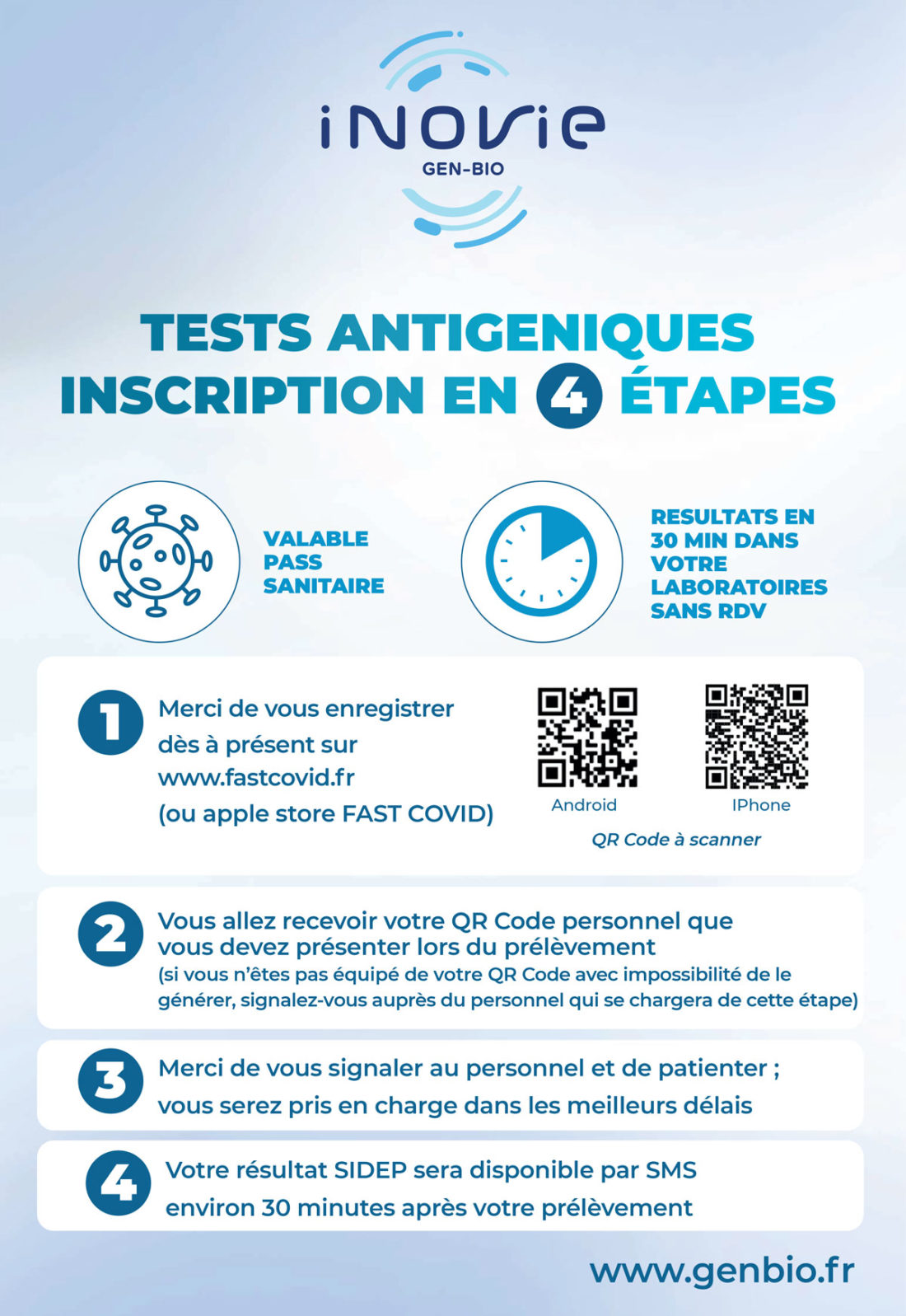 iNOVie
GEN-BIO

TESTS ANTIGENIQUES
INSCRIPTION EN 4 ÉTAPES

VALABLE PASS SANITAIRE

RESULTATS EN 30 MIN DANS VOTRE LABORATOIRES SANS RDV

1 Merci de vous enregistrer dès à présent sur www.fastcovid.fr (ou apple store FAST COVID)

Android

IPhone

QR Code à scanner

2 Vous allez recevoir votre QR Code personnel que vous devez présenter lors du prélèvement
(si vous n'êtes pas équipé de votre QR Code avec impossibilité de le générer, signalez-vous auprès du personnel qui se chargera de cette étape)

3 Merci de vous signaler au personnel et de patienter ; vous serez pris en charge dans les meilleurs délais

4 Votre résultat SIDEP sera disponible par SMS environ 30 minutes après votre prélèvement

www.genbio.fr